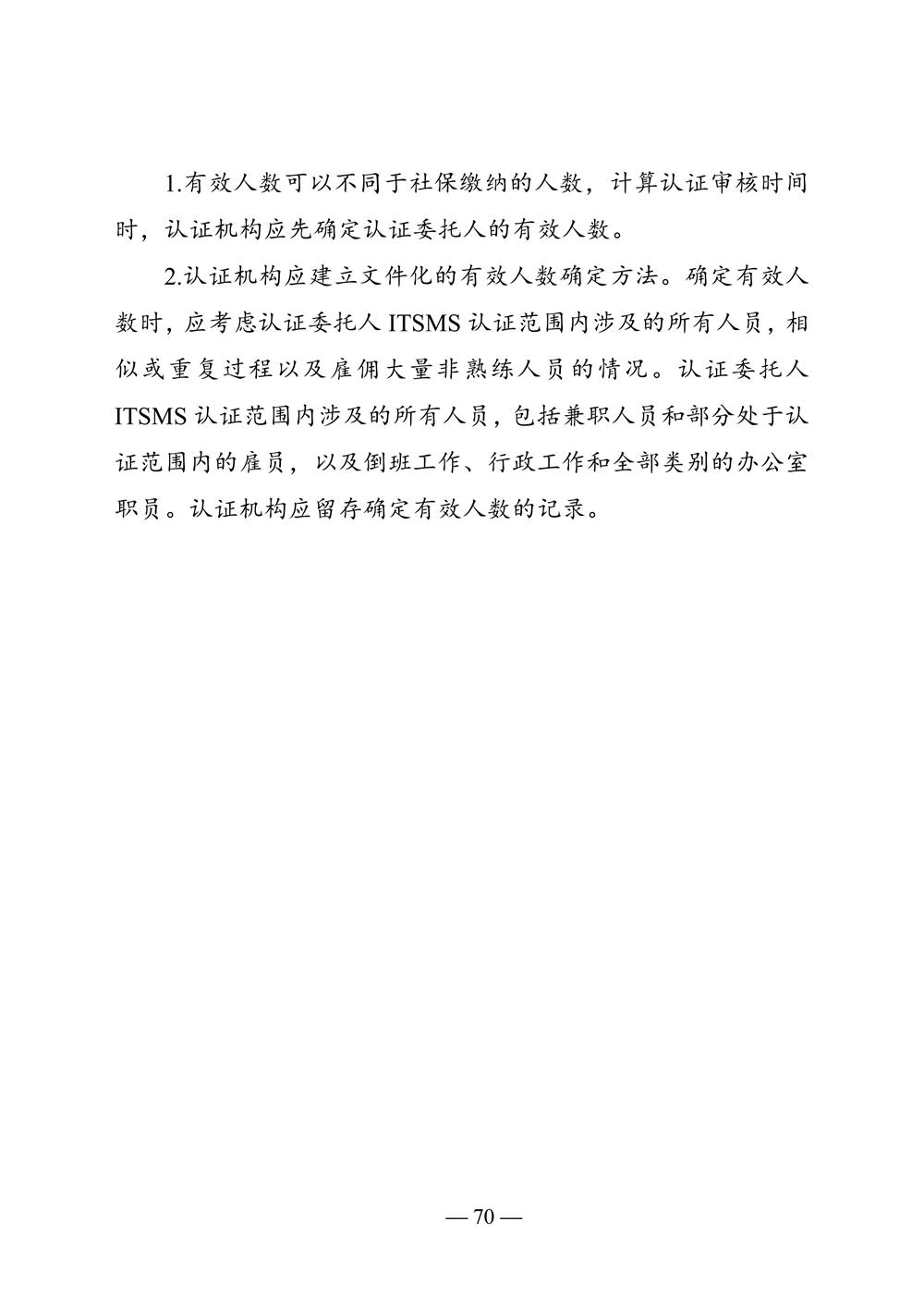 1.有效人数可以不同于社保缴纳的人数，计算认证审核时间时，认证机构应先确定认证委托人的有效人数。

2.认证机构应建立文件化的有效人数确定方法。确定有效人数时，应考虑认证委托人 ITSMS 认证范围内涉及的所有人员，相似或重复过程以及雇佣大量非熟练人员的情况。认证委托人 ITSMS 认证范围内涉及的所有人员，包括兼职人员和部分处于认证范围内的雇员，以及倒班工作、行政工作和全部类别的办公室职员。认证机构应留存确定有效人数的记录。

— 70 —